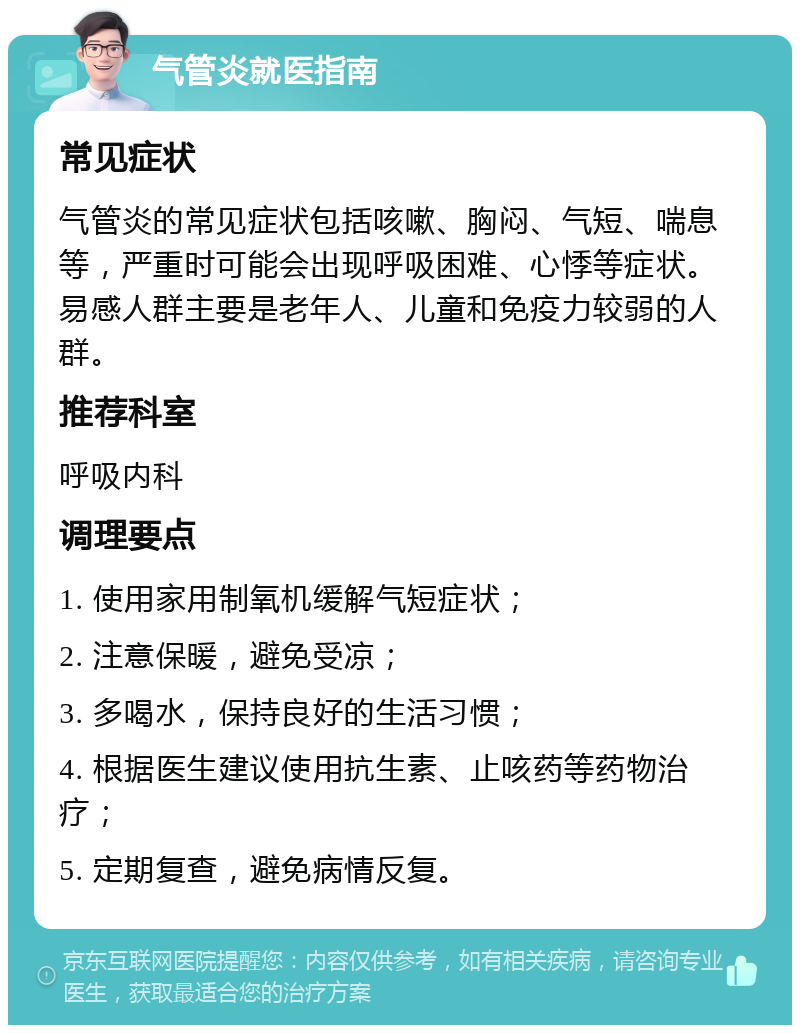 气管炎就医指南

常见症状

气管炎的常见症状包括咳嗽、胸闷、气短、喘息等，严重时可能会出现呼吸困难、心悸等症状。易感人群主要是老年人、儿童和免疫力较弱的人群。

推荐科室

呼吸内科

调理要点

1. 使用家用制氧机缓解气短症状；

2. 注意保暖，避免受凉；

3. 多喝水，保持良好的生活习惯；

4. 根据医生建议使用抗生素、止咳药等药物治疗；

5. 定期复查，避免病情反复。

京东互联网医院提醒您：内容仅供参考，如有相关疾病，请咨询专业医生，获取最适合您的治疗方案